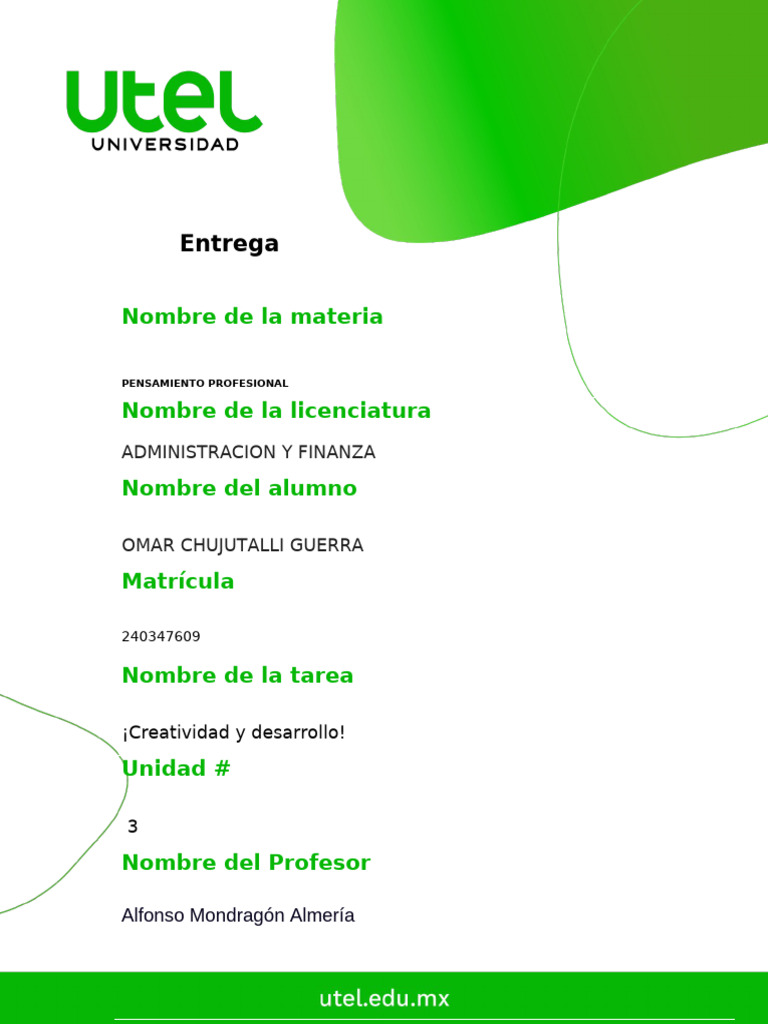 utel
UNIVERSIDAD

Entrega

Nombre de la materia

PENSAMIENTO PROFESIONAL

Nombre de la licenciatura

ADMINISTRACION Y FINANZA

Nombre del alumno

OMAR CHUJUTALLI GUERRA

Matrícula

240347609

Nombre de la tarea

¡Creatividad y desarrollo!

Unidad #

3

Nombre del Profesor

Alfonso Mondragón Almería

utel.edu.mx